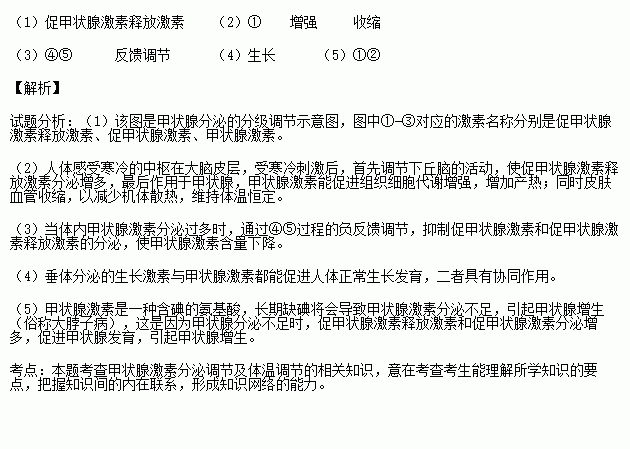 （1）促甲状腺激素释放激素　（2）①　增强　收缩

（3）④⑤　反馈调节　（4）生长　（5）①②

【解析】

试题分析：（1）该图是甲状腺分泌的分级调节示意图，图中①-③对应的激素名称分别是促甲状腺激素释放激素、促甲状腺激素、甲状腺激素。

（2）人体感受寒冷的中枢在大脑皮层，受寒冷刺激后，首先调节下丘脑的活动，使促甲状腺激素释放激素分泌增多，最后作用于甲状腺，甲状腺激素能促进组织细胞代谢增强，增加产热；同时皮肤血管收缩，以减少机体散热，维持体温恒定。

（3）当体内甲状腺激素分泌过多时，通过④⑤过程的负反馈调节，抑制促甲状腺激素和促甲状腺激素释放激素的分泌，使甲状腺激素含量下降。

（4）垂体分泌的生长激素与甲状腺激素都能促进人体正常生长发育，二者具有协同作用。

（5）甲状腺激素是一种含碘的氨基酸，长期缺碘将会导致甲状腺激素分泌不足，引起甲状腺增生（俗称大脖子病），这是因为甲状腺分泌不足时，促甲状腺激素释放激素和促甲状腺激素分泌增多，促进甲状腺发育，引起甲状腺增生。

考点：本题考查甲状腺激素分泌调节及体温调节的相关知识，意在考查考生能理解所学知识的要点，把握知识间的内在联系，形成知识网络的能力。